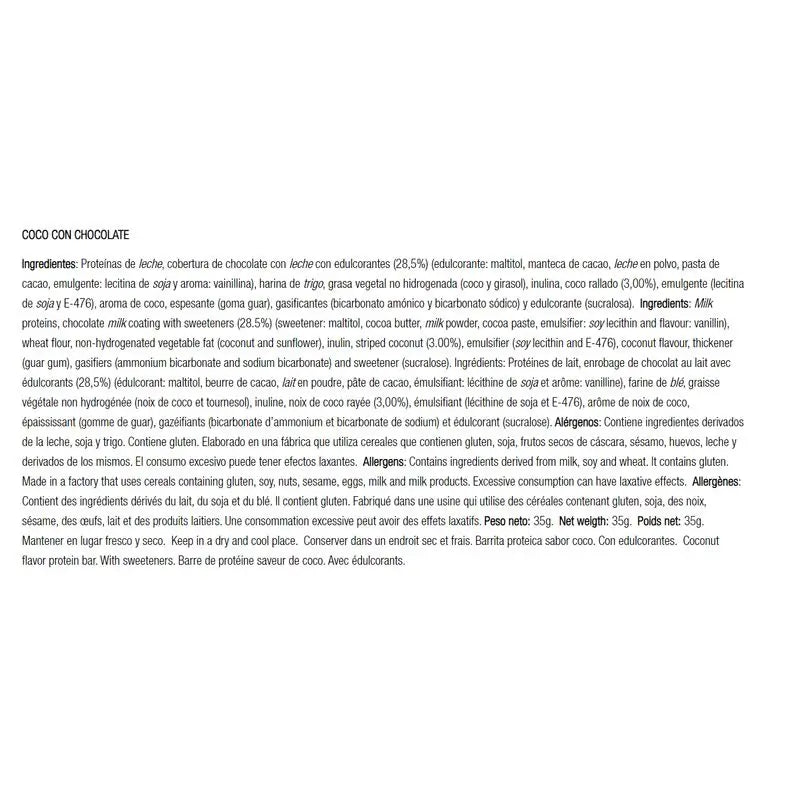 COCO CON CHOCOLATE

Ingredientes: Proteínas de leche, cobertura de chocolate con leche con edulcorantes (28,5%) (edulcorante: maltitol, manteca de cacao, leche en polvo, pasta de cacao, emulgente: lecitina de soja y aroma: vainillina), harina de trigo, grasa vegetal no hidrogenada (coco y girasol), inulina, coco rallado (3,00%), emulgente (lecitina de soja y E-476), aroma de coco, espesante (goma guar), gasificantes (bicarbonato amónico y bicarbonato sódico) y edulcorante (sucralosa). Ingredients: Milk proteins, chocolate milk coating with sweeteners (28.5%) (sweetener: maltitol, cocoa butter, milk powder, cocoa paste, emulsifier: soy lecithin and flavour: vanillin), wheat flour, non-hydrogenated vegetable fat (coconut and sunflower), inulin, striped coconut (3.00%), emulsifier (soy lecithin and E-476), coconut flavour, thickener (guar gum), gasifiers (ammonium bicarbonate and sodium bicarbonate) and sweetener (sucralose). Ingrédients: Protéines de lait, enrobage de chocolat au lait avec édulcorants (28,5%) (édulcorant: maltitol, beurre de cacao, lait en poudre, pâte de cacao, émulsifiant: lécithine de soja et arôme: vanilline), farine de blé, graisse végétale non hydrogénée (noix de coco et tournesol), inuline, noix de coco rayée (3,00%), émulsifiant (lécithine de soja et E-476), arôme de noix de coco, épaississant (gomme de guar), gazéifiants (bicarbonate d'ammonium et bicarbonate de sodium) et édulcorant (sucralose). Alérgenos: Contiene ingredientes derivados de la leche, soja y trigo. Contiene gluten. Elaborado en una fábrica que utiliza cereales que contienen gluten, soja, frutos secos de cáscara, sésamo, huevos, leche y derivados de los mismos. El consumo excesivo puede tener efectos laxantes. Allergens: Contains ingredients derived from milk, soy and wheat. It contains gluten. Made in a factory that uses cereals containing gluten, soy, nuts, sesame, eggs, milk and milk products. Excessive consumption can have laxative effects. Allergènes: Contient des ingrédients dérivés du lait, du soja et du blé. Il contient gluten. Fabriqué dans une usine qui utilise des céréales contenant gluten, soja, des noix, sésame, des œufs, lait et des produits laitiers. Une consommation excessive peut avoir des effets laxatifs. Peso neto: 35g. Net weigth: 35g. Poids net: 35g. Mantener en lugar fresco y seco. Keep in a dry and cool place. Conserver dans un endroit sec et frais. Barrita proteica sabor coco. Con edulcorantes. Coconut flavor protein bar. With sweeteners. Barre de protéine saveur de coco. Avec édulcorants.